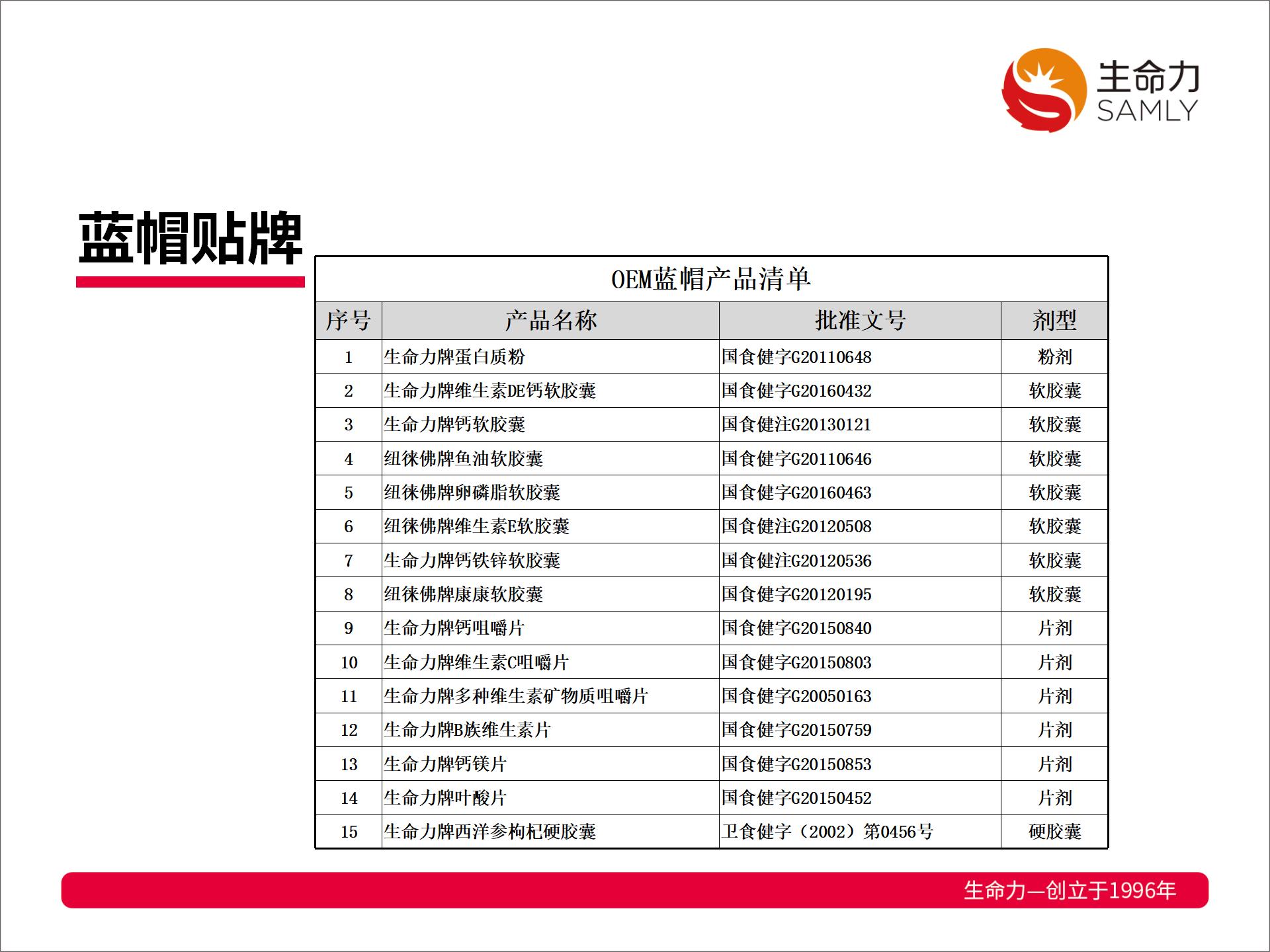 生命力
SAMLY

蓝帽贴牌

OEM蓝帽产品清单

| 序号 | 产品名称 | 批准文号 | 剂型 |
|---|---|---|---|
| 1 | 生命力牌蛋白质粉 | 国食健字G20110648 | 粉剂 |
| 2 | 生命力牌维生素DE钙软胶囊 | 国食健字G20160432 | 软胶囊 |
| 3 | 生命力牌钙软胶囊 | 国食健注G20130121 | 软胶囊 |
| 4 | 纽徕佛牌鱼油软胶囊 | 国食健字G20110646 | 软胶囊 |
| 5 | 纽徕佛牌卵磷脂软胶囊 | 国食健字G20160463 | 软胶囊 |
| 6 | 纽徕佛牌维生素E软胶囊 | 国食健注G20120508 | 软胶囊 |
| 7 | 生命力牌钙铁锌软胶囊 | 国食健注G20120536 | 软胶囊 |
| 8 | 纽徕佛牌康康软胶囊 | 国食健字G20120195 | 软胶囊 |
| 9 | 生命力牌钙咀嚼片 | 国食健字G20150840 | 片剂 |
| 10 | 生命力牌维生素C咀嚼片 | 国食健字G20150803 | 片剂 |
| 11 | 生命力牌多种维生素矿物质咀嚼片 | 国食健字G20050163 | 片剂 |
| 12 | 生命力牌B族维生素片 | 国食健字G20150759 | 片剂 |
| 13 | 生命力牌钙镁片 | 国食健字G20150853 | 片剂 |
| 14 | 生命力牌叶酸片 | 国食健字G20150452 | 片剂 |
| 15 | 生命力牌西洋参枸杞硬胶囊 | 卫食健字（2002）第0456号 | 硬胶囊 |

生命力—创立于1996年